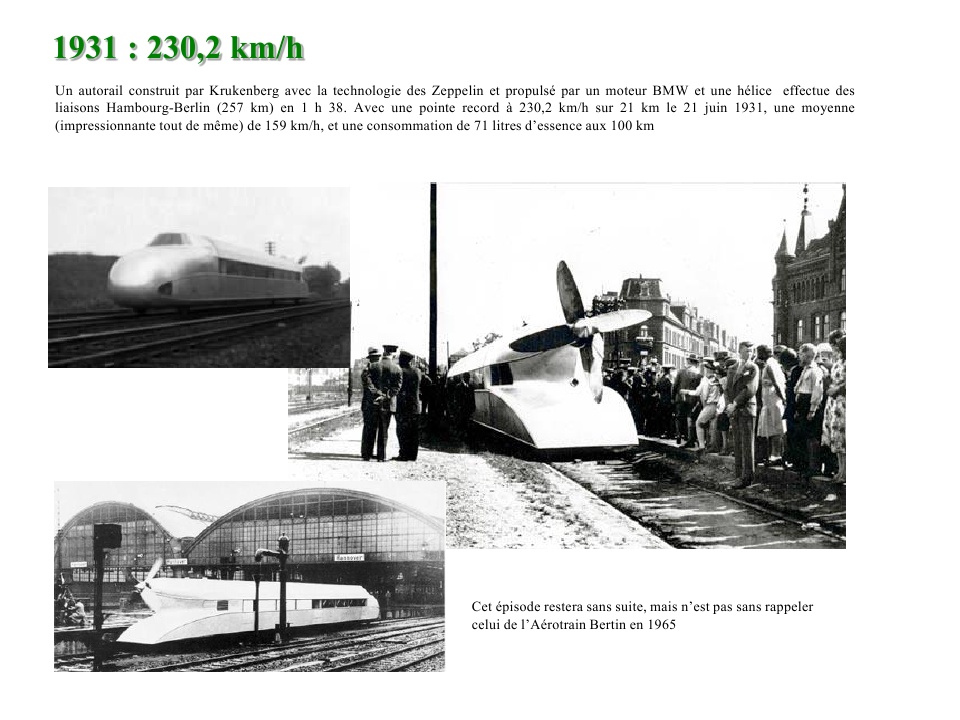 1931 : 230,2 km/h

Un autorail construit par Krukenberg avec la technologie des Zeppelin et propulsé par un moteur BMW et une hélice effectue des liaisons Hambourg-Berlin (257 km) en 1 h 38. Avec une pointe record à 230,2 km/h sur 21 km le 21 juin 1931, une moyenne (impressionnante tout de même) de 159 km/h, et une consommation de 71 litres d'essence aux 100 km

Hannover

Cet épisode restera sans suite, mais n'est pas sans rappeler celui de l'Aérotrain Bertin en 1965